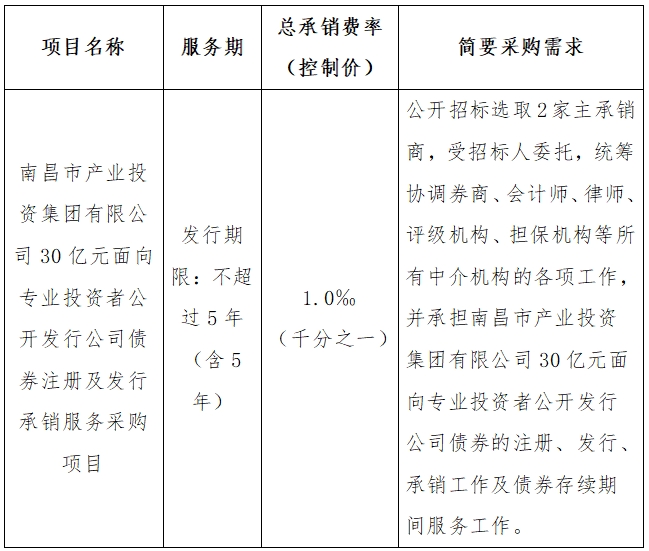 | 项目名称 | 服务期 | 总承销费率（控制价） | 简要采购需求 |
|---|---|---|---|
| 南昌市产业投资集团有限公司 30 亿元面向专业投资者公开发行公司债券注册及发行承销服务采购项目 | 发行期限：不超过 5 年（含 5 年） | 1.0‰（千分之一） | 公开招标选取 2 家主承销商，受招标人委托，统筹协调券商、会计师、律师、评级机构、担保机构等所有中介机构的各项工作，并承担南昌市产业投资集团有限公司 30 亿元面向专业投资者公开发行公司债券的注册、发行、承销工作及债券存续期间服务工作。 |